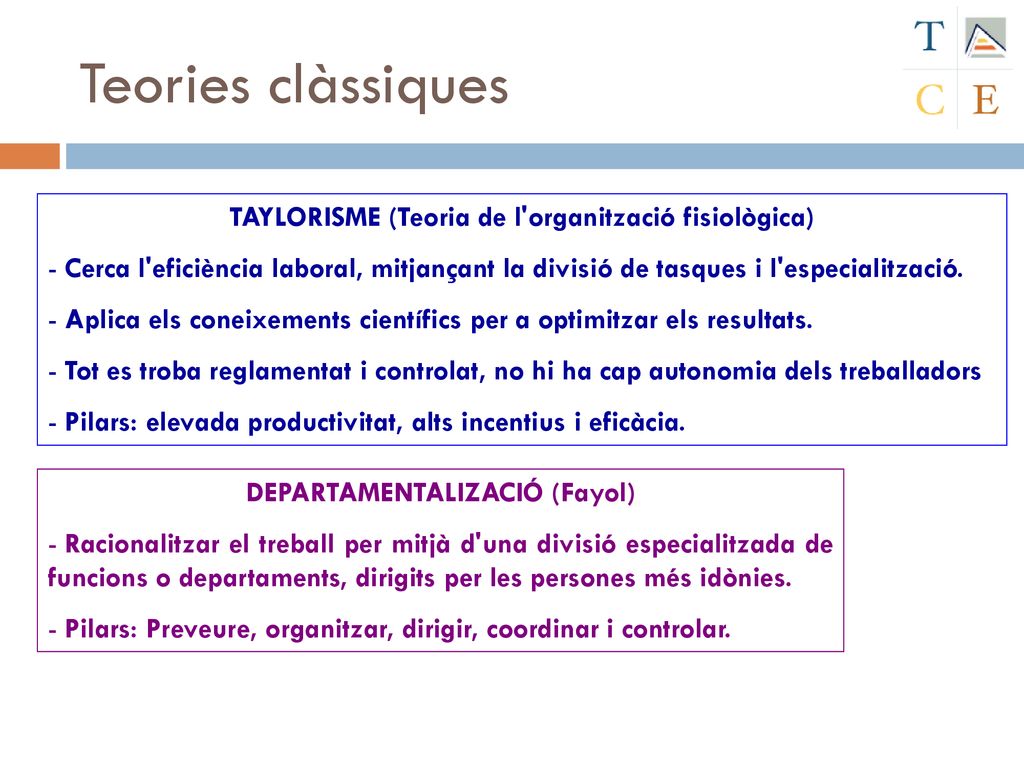 Teories clàssiques

T
C E

TAYLORISME (Teoria de l'organització fisiològica)

- Cerca l'eficiència laboral, mitjançant la divisió de tasques i l'especialització.

- Aplica els coneixements científics per a optimitzar els resultats.

- Tot es troba reglamentat i controlat, no hi ha cap autonomia dels treballadors

- Pilars: elevada productivitat, alts incentius i eficàcia.

DEPARTAMENTALIZACIÓ (Fayol)

- Racionalitzar el treball per mitjà d'una divisió especialitzada de funcions o departaments, dirigits per les persones més idònies.

- Pilars: Preveure, organitzar, dirigir, coordinar i controlar.